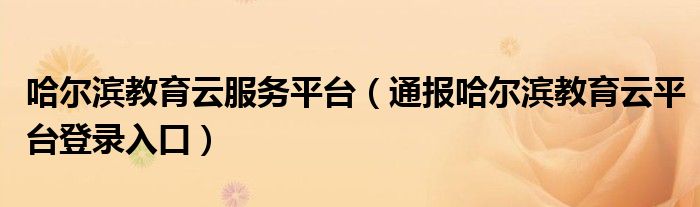 哈尔滨教育云服务平台（通报哈尔滨教育云平台登录入口）